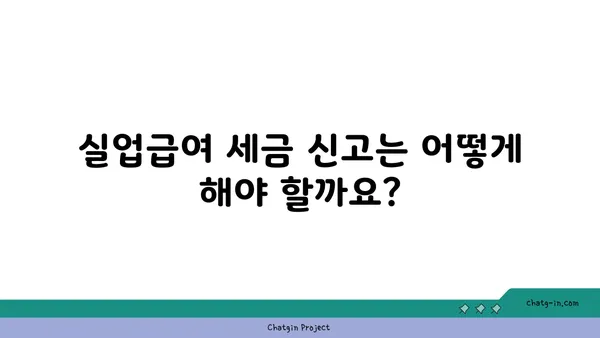 실업급여 세금 신고는 어떻게 해야 할까요?

chatg-in.com

Chatgin Project